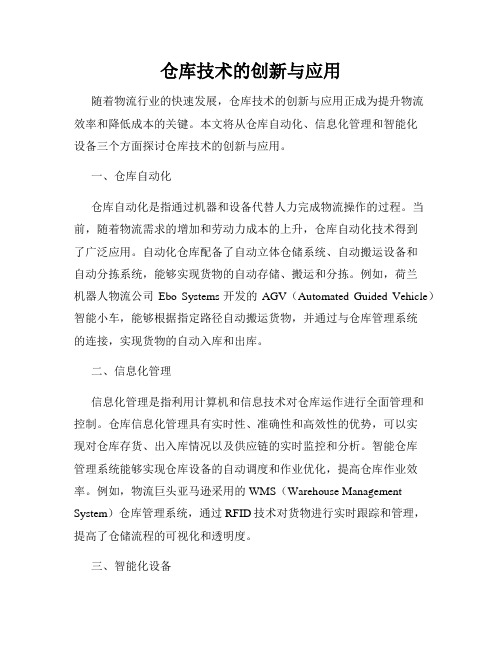 仓库技术的创新与应用

随着物流行业的快速发展，仓库技术的创新与应用正成为提升物流效率和降低成本的关键。本文将从仓库自动化、信息化管理和智能化设备三个方面探讨仓库技术的创新与应用。

一、仓库自动化

仓库自动化是指通过机器和设备代替人力完成物流操作的过程。当前，随着物流需求的增加和劳动力成本的上升，仓库自动化技术得到了广泛应用。自动化仓库配备了自动立体仓储系统、自动搬运设备和自动分拣系统，能够实现货物的自动存储、搬运和分拣。例如，荷兰机器人物流公司 Ebo Systems 开发的 AGV（Automated Guided Vehicle）智能小车，能够根据指定路径自动搬运货物，并通过与仓库管理系统的连接，实现货物的自动入库和出库。

二、信息化管理

信息化管理是指利用计算机和信息技术对仓库运作进行全面管理和控制。仓库信息化管理具有实时性、准确性和高效性的优势，可以实现对仓库存货、出入库情况以及供应链的实时监控和分析。智能仓库管理系统能够实现仓库设备的自动调度和作业优化，提高仓库作业效率。例如，物流巨头亚马逊采用的 WMS（Warehouse Management System）仓库管理系统，通过 RFID 技术对货物进行实时跟踪和管理，提高了仓储流程的可视化和透明度。

三、智能化设备